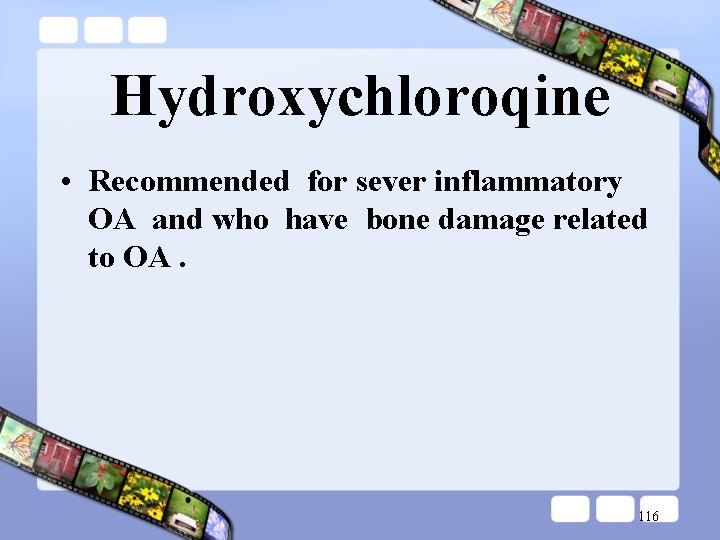 Hydroxychloroqine

• Recommended for sever inflammatory OA and who have bone damage related to OA .

116